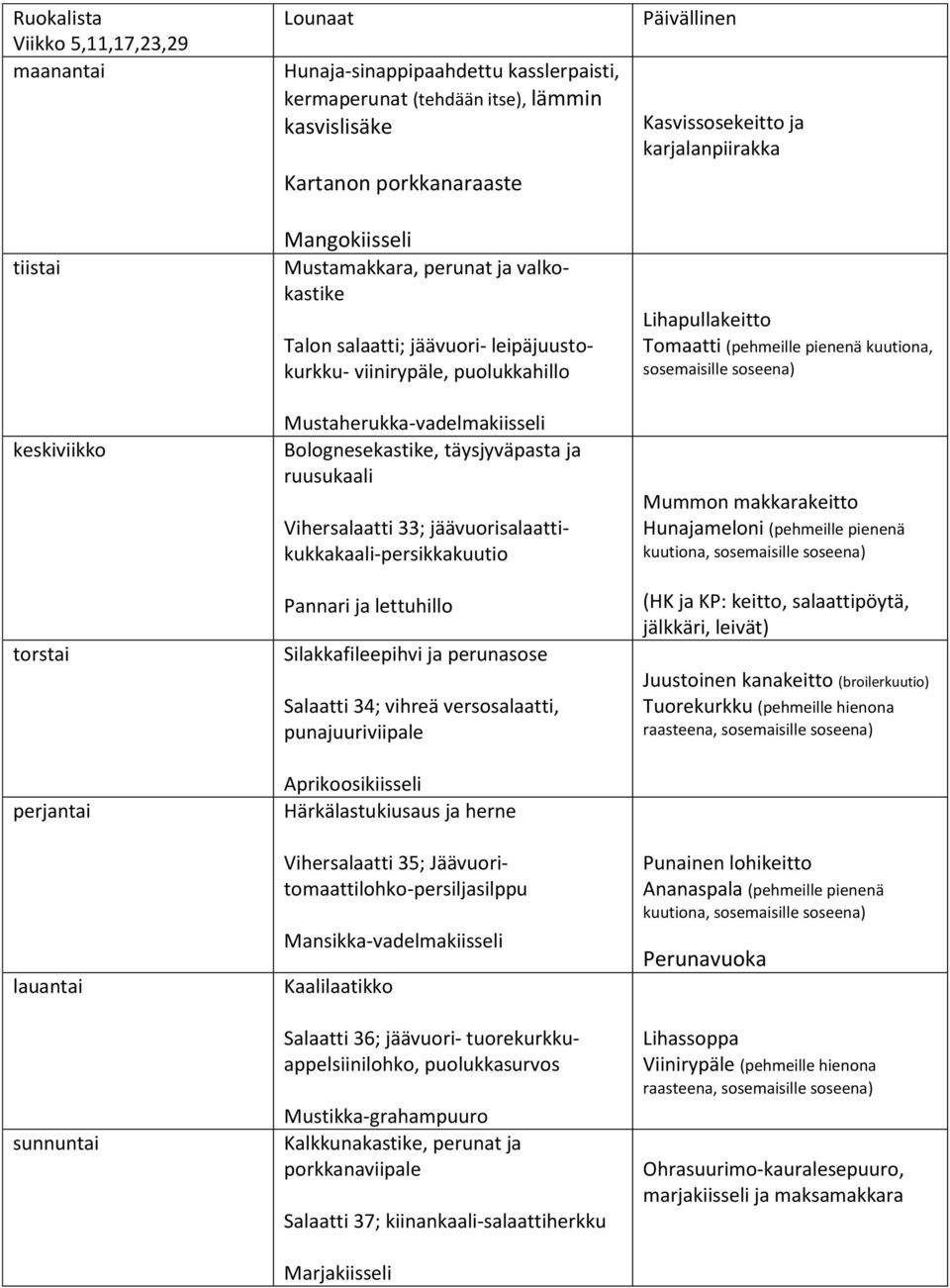 | Ruokalista Viikko 5,11,17,23,29 | Lounaat | Päivällinen |
|---|---|---|
| maanantai | Hunaja-sinappipaahdettu kasslerpaisti, kermaperunat (tehdään itse), lämmin kasvislisäke<br><br>Kartanon porkkanaraaste<br><br>Mangokiisseli | Kasvissosekeitto ja karjalanpiirakka |
| tiistai | Mustamakkara, perunat ja valkokastike<br><br>Talon salaatti; jäävuori- leipäjuustokurkku- viinirypäle, puolukkahillo<br><br>Mustaherukka-vadelmakiisseli | Lihapullakeitto<br>Tomaatti (pehmeille pienenä kuutiona, sosemaisille soseena) |
| keskiviikko | Bolognesekastike, täysjyväpasta ja ruusukaali<br><br>Vihersalaatti 33; jäävuorisalaattikukkakaali-persikkakuutio<br><br>Pannari ja lettuhillo | Mummon makkarakeitto<br>Hunajameloni (pehmeille pienenä kuutiona, sosemaisille soseena)<br><br>(HK ja KP: keitto, salaattipöytä, jälkkäri, leivät) |
| torstai | Silakkafileepihvi ja perunasose<br><br>Salaatti 34; vihreä versosalaatti, punajuuriviipale<br><br>Aprikoosikiisseli | Juustoinen kanakeitto (broilerkuutio)<br>Tuorekurkku (pehmeille hienona raasteena, sosemaisille soseena) |
| perjantai | Härkälastukiusaus ja herne<br><br>Vihersalaatti 35; Jäävuoritomaattilohko-persiljasilppu<br><br>Mansikka-vadelmakiisseli | Punainen lohikeitto<br>Ananaspala (pehmeille pienenä kuutiona, sosemaisille soseena)<br><br>Perunavuoka |
| lauantai | Kaalilaatikko<br><br>Salaatti 36; jäävuori- tuorekurkkuappelsiinilohko, puolukkasurvos<br><br>Mustikka-grahampuuro | Lihassoppa<br>Viinirypäle (pehmeille hienona raasteena, sosemaisille soseena) |
| sunnuntai | Kalkkunakastike, perunat ja porkkanaviipale<br><br>Salaatti 37; kiinankaali-salaattiherkku<br><br>Marjakiisseli | Ohrasuurimo-kauralesepuuro, marjakiisseli ja maksamakkara |